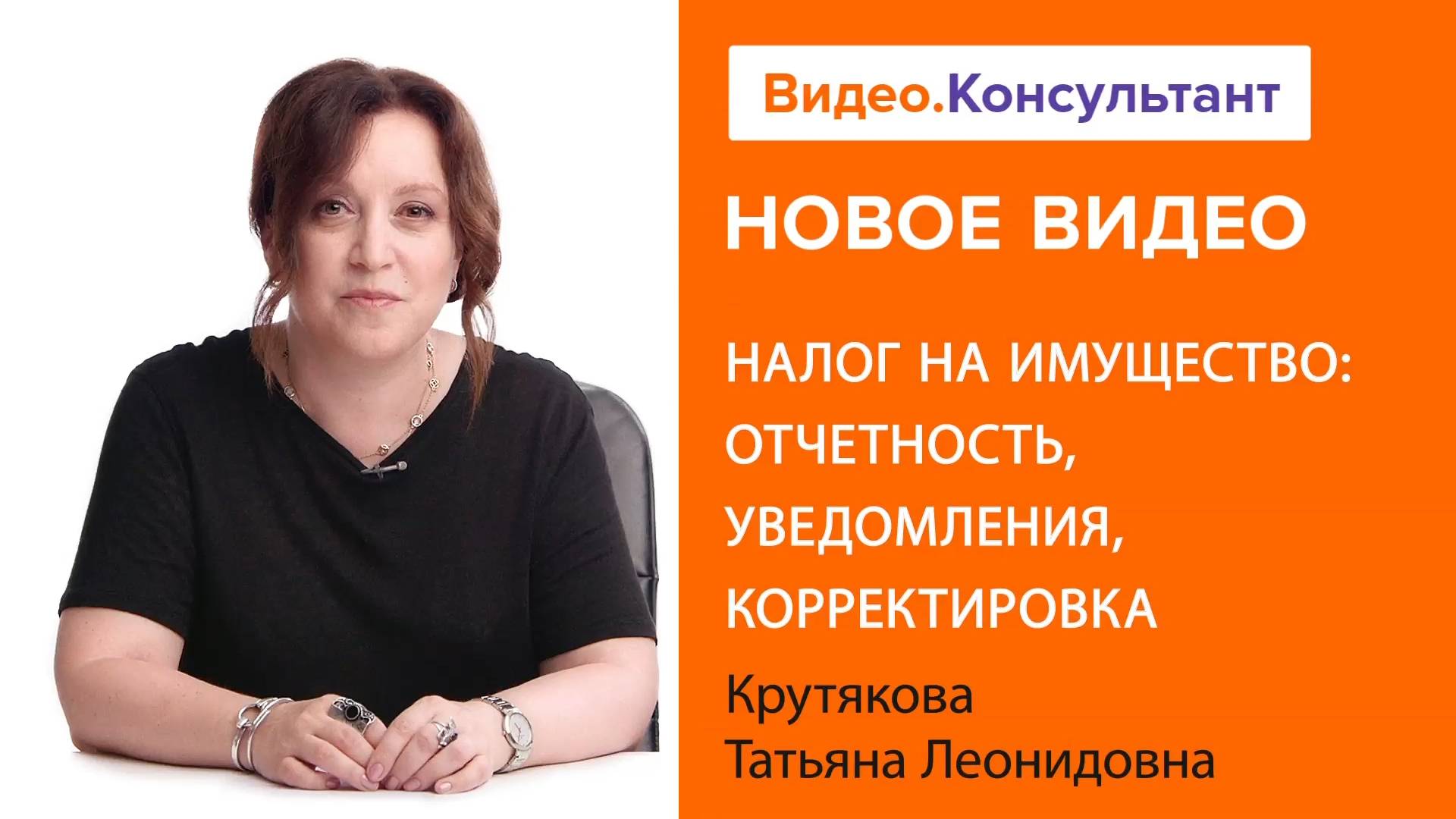 Видео.Консультант

НОВОЕ ВИДЕО

НАЛОГ НА ИМУЩЕСТВО: ОТЧЕТНОСТЬ, УВЕДОМЛЕНИЯ, КОРРЕКТИРОВКА

Крутякова Татьяна Леонидовна